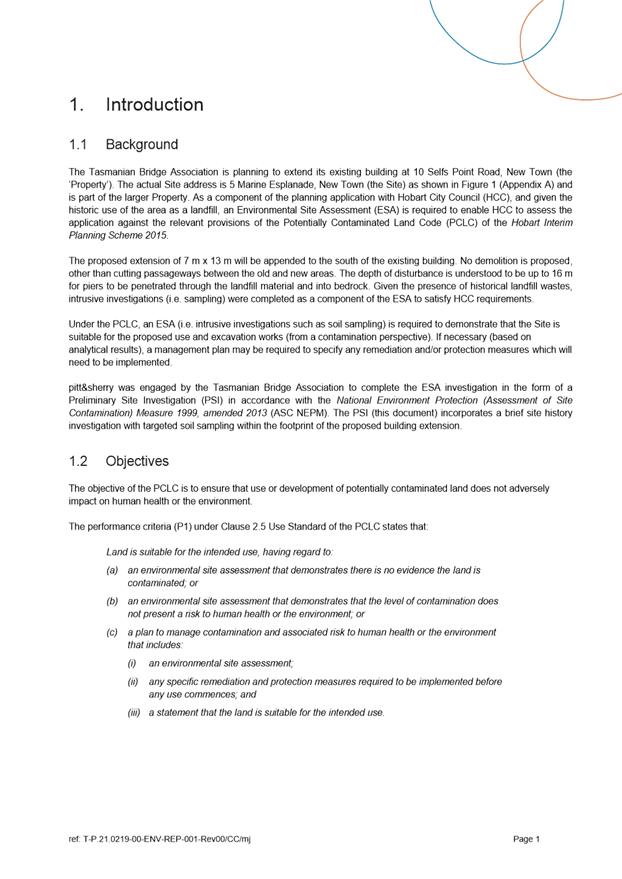 1. Introduction

1.1 Background

The Tasmanian Bridge Association is planning to extend its existing building at 10 Selfs Point Road, New Town (the 'Property'). The actual Site address is 5 Marine Esplanade, New Town (the Site) as shown in Figure 1 (Appendix A) and is part of the larger Property. As a component of the planning application with Hobart City Council (HCC), and given the historic use of the area as a landfill, an Environmental Site Assessment (ESA) is required to enable HCC to assess the application against the relevant provisions of the Potentially Contaminated Land Code (PCLC) of the Hobart Interim Planning Scheme 2015.

The proposed extension of 7 m x 13 m will be appended to the south of the existing building. No demolition is proposed, other than cutting passageways between the old and new areas. The depth of disturbance is understood to be up to 16 m for piers to be penetrated through the landfill material and into bedrock. Given the presence of historical landfill wastes, intrusive investigations (i.e. sampling) were completed as a component of the ESA to satisfy HCC requirements.

Under the PCLC, an ESA (i.e. intrusive investigations such as soil sampling) is required to demonstrate that the Site is suitable for the proposed use and excavation works (from a contamination perspective). If necessary (based on analytical results), a management plan may be required to specify any remediation and/or protection measures which will need to be implemented.

pitt&sherry was engaged by the Tasmanian Bridge Association to complete the ESA investigation in the form of a Preliminary Site Investigation (PSI) in accordance with the National Environment Protection (Assessment of Site Contamination) Measure 1999, amended 2013 (ASC NEPM). The PSI (this document) incorporates a brief site history investigation with targeted soil sampling within the footprint of the proposed building extension.

1.2 Objectives

The objective of the PCLC is to ensure that use or development of potentially contaminated land does not adversely impact on human health or the environment.

The performance criteria (P1) under Clause 2.5 Use Standard of the PCLC states that:

Land is suitable for the intended use, having regard to:

(a) an environmental site assessment that demonstrates there is no evidence the land is contaminated; or

(b) an environmental site assessment that demonstrates that the level of contamination does not present a risk to human health or the environment; or

(c) a plan to manage contamination and associated risk to human health or the environment that includes:

(i) an environmental site assessment;

(ii) any specific remediation and protection measures required to be implemented before any use commences; and

(iii) a statement that the land is suitable for the intended use.

ref: T-P.21.0219-00-ENV-REP-001-Rev00/CC/mj

Page 1